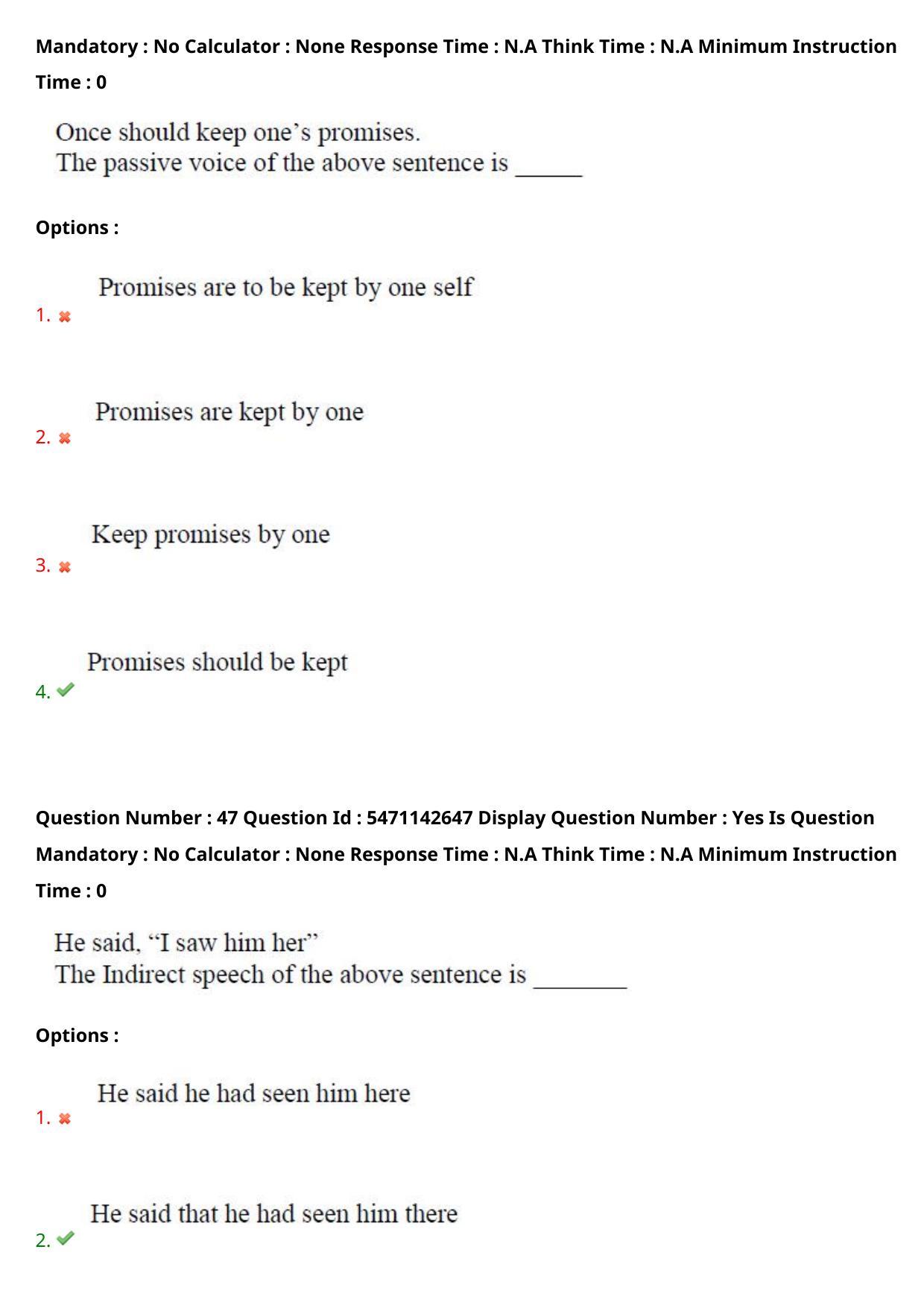 Mandatory : No Calculator : None Response Time : N.A Think Time : N.A Minimum Instruction Time : 0

Once should keep one's promises.
The passive voice of the above sentence is ____

Options :

1. ✖ Promises are to be kept by one self

2. ✖ Promises are kept by one

3. ✖ Keep promises by one

4. ✔ Promises should be kept

Question Number : 47 Question Id : 5471142647 Display Question Number : Yes Is Question Mandatory : No Calculator : None Response Time : N.A Think Time : N.A Minimum Instruction Time : 0

He said, "I saw him her"
The Indirect speech of the above sentence is ____

Options :

1. ✖ He said he had seen him here

2. ✔ He said that he had seen him there